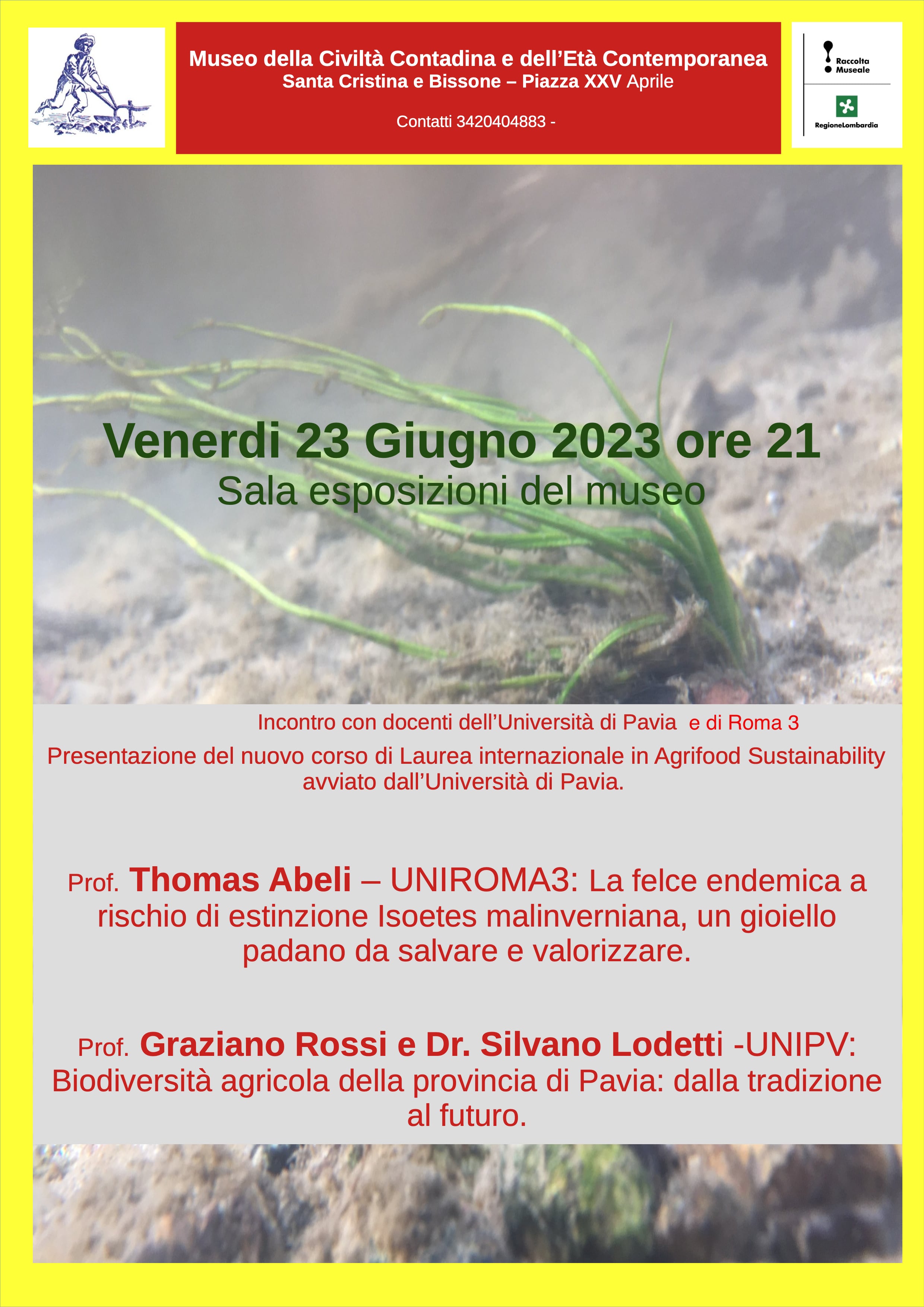 Museo della Civiltà Contadina e dell’Età Contemporanea
Santa Cristina e Bissone – Piazza XXV Aprile

Contatti 3420404883 -

Raccolta Museale

RegioneLombardia

Venerdi 23 Giugno 2023 ore 21
Sala esposizioni del museo

Incontro con docenti dell’Università di Pavia e di Roma 3
Presentazione del nuovo corso di Laurea internazionale in Agrifood Sustainability avviato dall’Università di Pavia.

Prof. Thomas Abeli – UNIROMA3: La felce endemica a rischio di estinzione Isoetes malinverniana, un gioiello padano da salvare e valorizzare.

Prof. Graziano Rossi e Dr. Silvano Lodetti -UNIPV: Biodiversità agricola della provincia di Pavia: dalla tradizione al futuro.